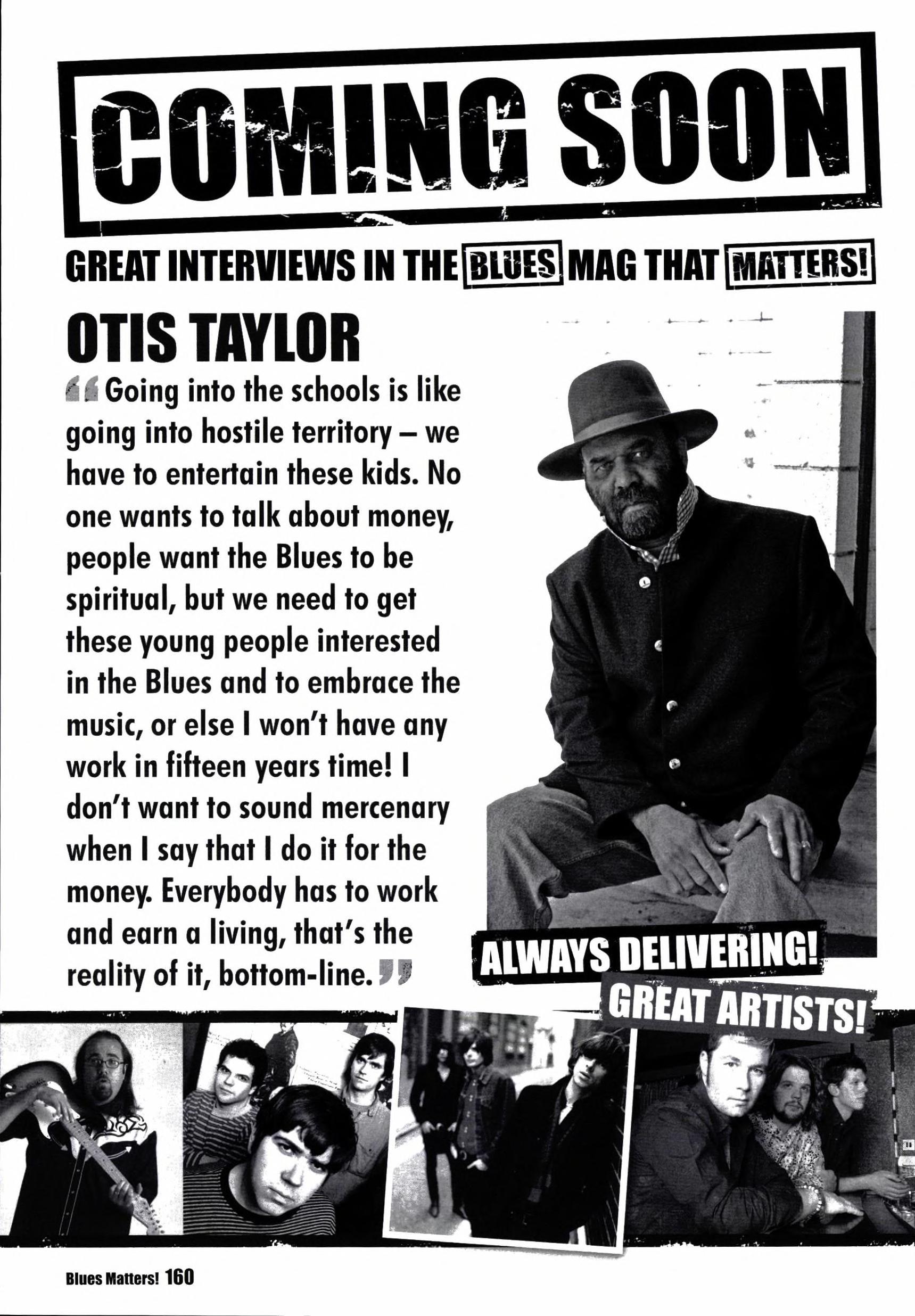 COMING SOON

GREAT INTERVIEWS IN THE BLUES MAG THAT MATTERS!

OTIS TAYLOR

"Going into the schools is like going into hostile territory – we have to entertain these kids. No one wants to talk about money, people want the Blues to be spiritual, but we need to get these young people interested in the Blues and to embrace the music, or else I won't have any work in fifteen years time! I don't want to sound mercenary when I say that I do it for the money. Everybody has to work and earn a living, that's the reality of it, bottom-line."

ALWAYS DELIVERING!

GREAT ARTISTS!

Blues Matters! 160